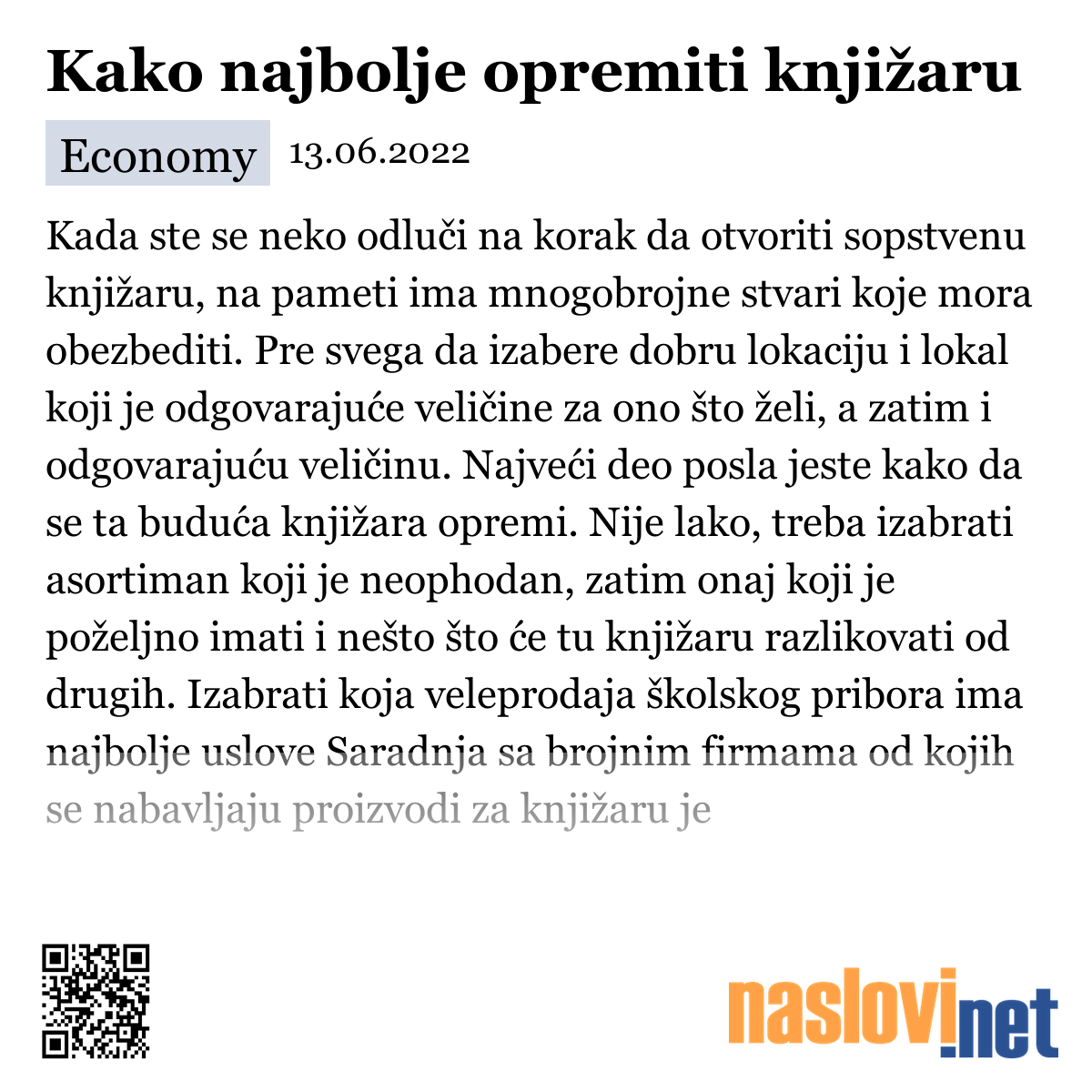 Kako najbolje opremiti knjižaru

Economy 13.06.2022

Kada ste se neko odluči na korak da otvoriti sopstvenu knjižaru, na pameti ima mnogobrojne stvari koje mora obezbediti. Pre svega da izabere dobru lokaciju i lokal koji je odgovarajuće veličine za ono što želi, a zatim i odgovarajuću veličinu. Najveći deo posla jeste kako da se ta buduća knjižara opremi. Nije lako, treba izabrati asortiman koji je neophodan, zatim onaj koji je poželjno imati i nešto što će tu knjižaru razlikovati od drugih. Izabrati koja veleprodaja školskog pribora ima najbolje uslove Saradnja sa brojnim firmama od kojih se nabavljaju proizvodi za knjižaru je

naslovi.net